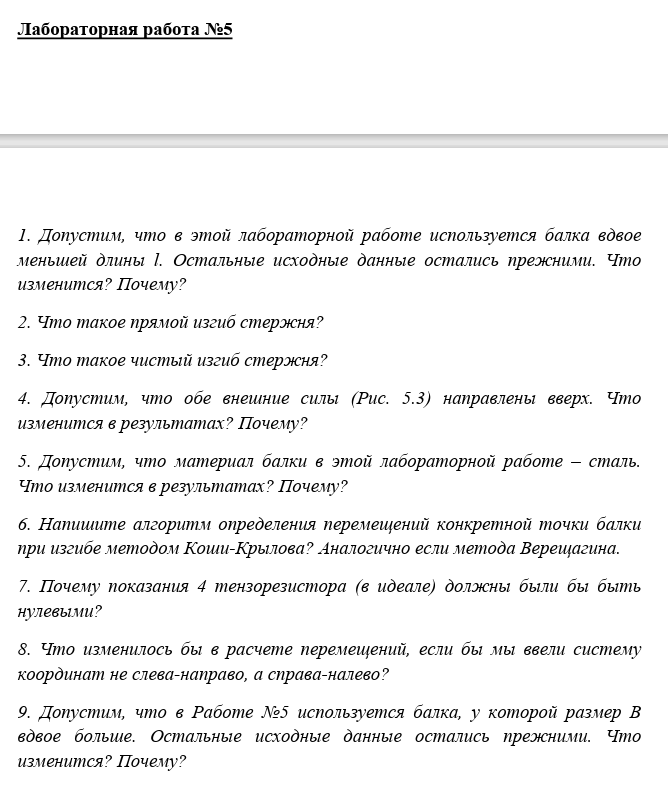 Лабораторная работа №5

1. Допустим, что в этой лабораторной работе используется балка вдвое меньшей длины l. Остальные исходные данные остались прежними. Что изменится? Почему?

2. Что такое прямой изгиб стержня?

3. Что такое чистый изгиб стержня?

4. Допустим, что обе внешние силы (Рис. 5.3) направлены вверх. Что изменится в результатах? Почему?

5. Допустим, что материал балки в этой лабораторной работе – сталь. Что изменится в результатах? Почему?

6. Напишите алгоритм определения перемещений конкретной точки балки при изгибе методом Коши-Крылова? Аналогично если метода Верещагина.

7. Почему показания 4 тензорезистора (в идеале) должны были бы быть нулевыми?

8. Что изменилось бы в расчете перемещений, если бы мы ввели систему координат не слева-направо, а справа-налево?

9. Допустим, что в Работе №5 используется балка, у которой размер B вдвое больше. Остальные исходные данные остались прежними. Что изменится? Почему?